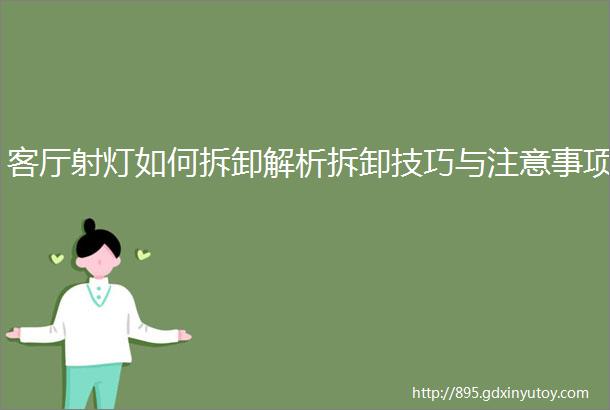 客厅射灯如何拆卸解析拆卸技巧与注意事项

http://895.gdxinyutoy.com